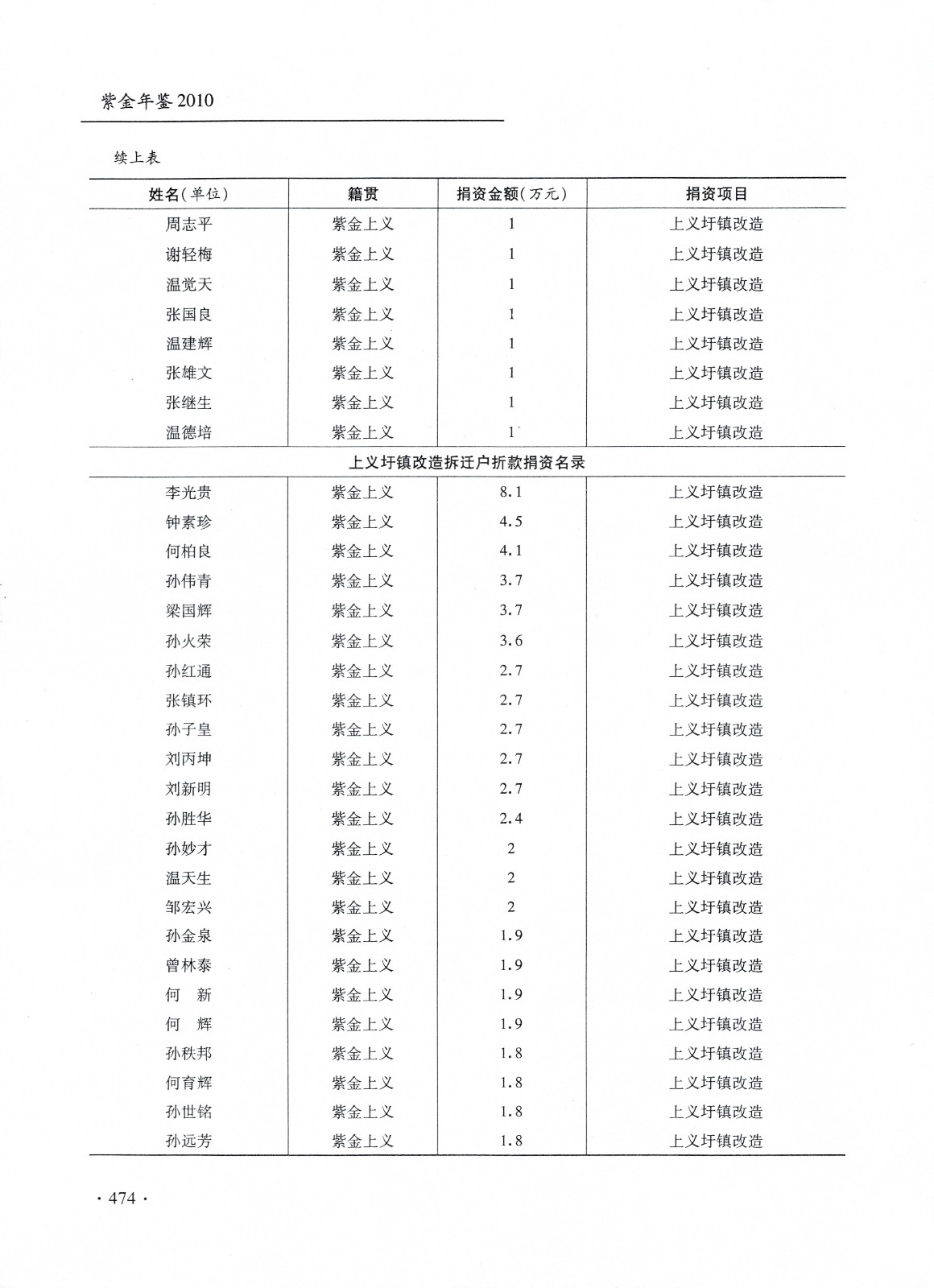 紫金年鉴2010

续上表

| 姓名(单位) | 籍贯 | 捐资金额(万元) | 捐资项目 |
|---|---|---|---|
| 周志平 | 紫金上义 | 1 | 上义圩镇改造 |
| 谢轻梅 | 紫金上义 | 1 | 上义圩镇改造 |
| 温觉天 | 紫金上义 | 1 | 上义圩镇改造 |
| 张国良 | 紫金上义 | 1 | 上义圩镇改造 |
| 温建辉 | 紫金上义 | 1 | 上义圩镇改造 |
| 张雄文 | 紫金上义 | 1 | 上义圩镇改造 |
| 张继生 | 紫金上义 | 1 | 上义圩镇改造 |
| 温德培 | 紫金上义 | 1 | 上义圩镇改造 |
| 上义圩镇改造拆迁户折款捐资名录 | | | |
| 李光贵 | 紫金上义 | 8.1 | 上义圩镇改造 |
| 钟素珍 | 紫金上义 | 4.5 | 上义圩镇改造 |
| 何柏良 | 紫金上义 | 4.1 | 上义圩镇改造 |
| 孙伟青 | 紫金上义 | 3.7 | 上义圩镇改造 |
| 梁国辉 | 紫金上义 | 3.7 | 上义圩镇改造 |
| 孙火荣 | 紫金上义 | 3.6 | 上义圩镇改造 |
| 孙红通 | 紫金上义 | 2.7 | 上义圩镇改造 |
| 张镇环 | 紫金上义 | 2.7 | 上义圩镇改造 |
| 孙子皇 | 紫金上义 | 2.7 | 上义圩镇改造 |
| 刘丙坤 | 紫金上义 | 2.7 | 上义圩镇改造 |
| 刘新明 | 紫金上义 | 2.7 | 上义圩镇改造 |
| 孙胜华 | 紫金上义 | 2.4 | 上义圩镇改造 |
| 孙妙才 | 紫金上义 | 2 | 上义圩镇改造 |
| 温天生 | 紫金上义 | 2 | 上义圩镇改造 |
| 邹宏兴 | 紫金上义 | 2 | 上义圩镇改造 |
| 孙金泉 | 紫金上义 | 1.9 | 上义圩镇改造 |
| 曾林泰 | 紫金上义 | 1.9 | 上义圩镇改造 |
| 何　新 | 紫金上义 | 1.9 | 上义圩镇改造 |
| 何　辉 | 紫金上义 | 1.9 | 上义圩镇改造 |
| 孙秩邦 | 紫金上义 | 1.8 | 上义圩镇改造 |
| 何育辉 | 紫金上义 | 1.8 | 上义圩镇改造 |
| 孙世铭 | 紫金上义 | 1.8 | 上义圩镇改造 |
| 孙远芳 | 紫金上义 | 1.8 | 上义圩镇改造 |

· 474 ·